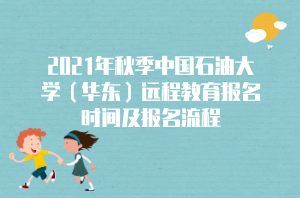 2021年秋季中国石油大学（华东）远程教育报名时间及报名流程